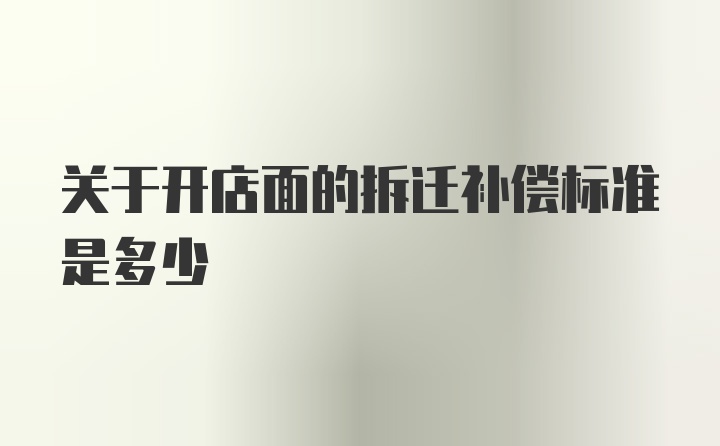 关于开店面的拆迁补偿标准是多少